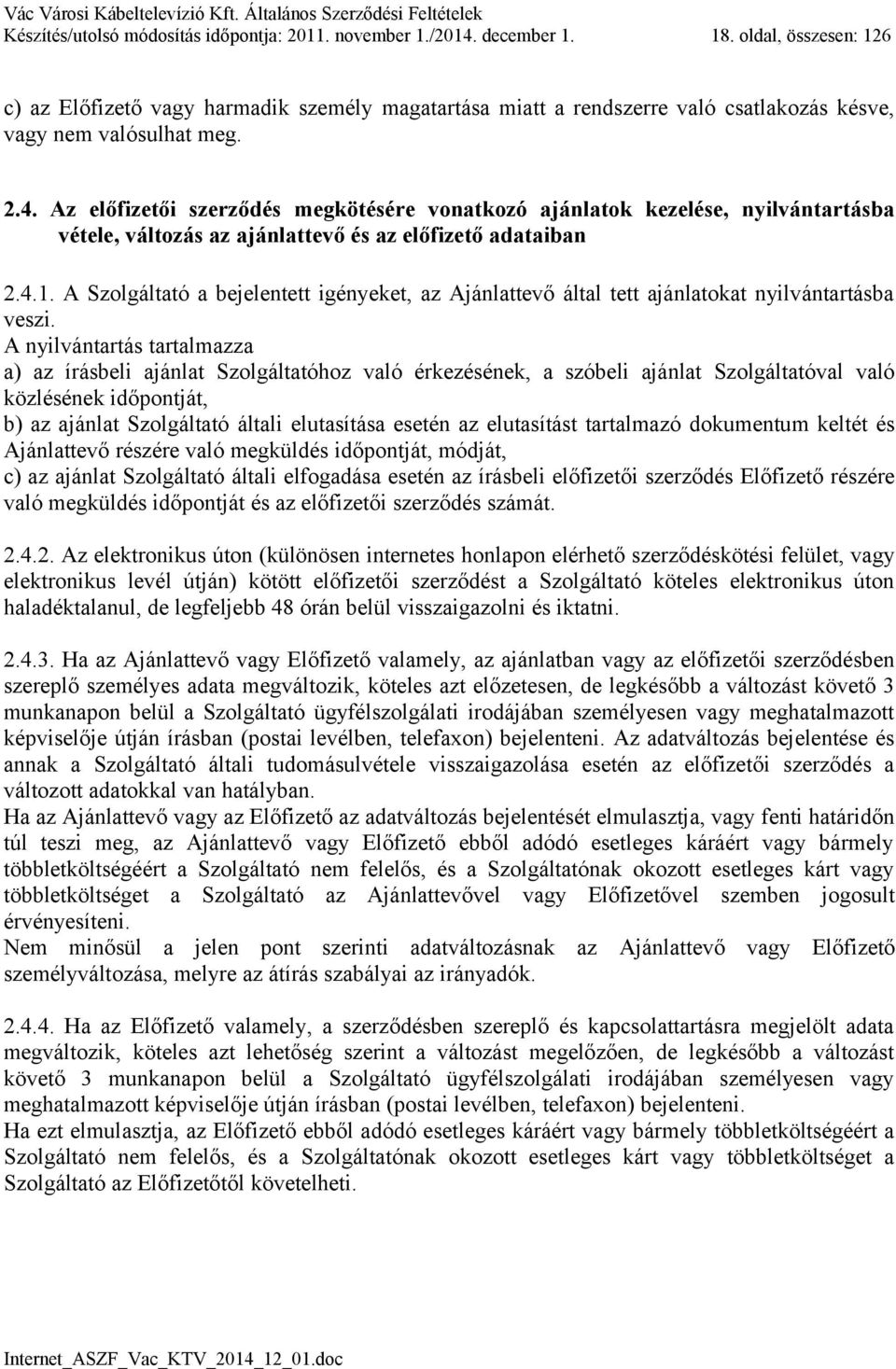 Vác Városi Kábeltelevízió Kft. Általános Szerződési Feltételek
Készítés/utolsó módosítás időpontja: 2011. november 1./2014. december 1. 18. oldal, összesen: 126

c) az Előfizető vagy harmadik személy magatartása miatt a rendszerre való csatlakozás késve, vagy nem valósulhat meg.

2.4. Az előfizetői szerződés megkötésére vonatkozó ajánlatok kezelése, nyilvántartásba vétele, változás az ajánlattevő és az előfizető adataiban

2.4.1. A Szolgáltató a bejelentett igényeket, az Ajánlattevő által tett ajánlatokat nyilvántartásba veszi.
A nyilvántartás tartalmazza
a) az írásbeli ajánlat Szolgáltatóhoz való érkezésének, a szóbeli ajánlat Szolgáltatóval való közlésének időpontját,
b) az ajánlat Szolgáltató általi elutasítása esetén az elutasítást tartalmazó dokumentum keltét és Ajánlattevő részére való megküldés időpontját, módját,
c) az ajánlat Szolgáltató általi elfogadása esetén az írásbeli előfizetői szerződés Előfizető részére való megküldés időpontját és az előfizetői szerződés számát.

2.4.2. Az elektronikus úton (különösen internetes honlapon elérhető szerződéskötési felület, vagy elektronikus levél útján) kötött előfizetői szerződést a Szolgáltató köteles elektronikus úton haladéktalanul, de legfeljebb 48 órán belül visszaigazolni és iktatni.

2.4.3. Ha az Ajánlattevő vagy Előfizető valamely, az ajánlatban vagy az előfizetői szerződésben szereplő személyes adata megváltozik, köteles azt előzetesen, de legkésőbb a változást követő 3 munkanapon belül a Szolgáltató ügyfélszolgálati irodájában személyesen vagy meghatalmazott képviselője útján írásban (postai levélben, telefaxon) bejelenteni. Az adatváltozás bejelentése és annak a Szolgáltató általi tudomásulvétele visszaigazolása esetén az előfizetői szerződés a változott adatokkal van hatályban.
Ha az Ajánlattevő vagy az Előfizető az adatváltozás bejelentését elmulasztja, vagy fenti határidőn túl teszi meg, az Ajánlattevő vagy Előfizető ebből adódó esetleges káráért vagy bármely többletköltségéért a Szolgáltató nem felelős, és a Szolgáltatónak okozott esetleges kárt vagy többletköltséget a Szolgáltató az Ajánlattevővel vagy Előfizetővel szemben jogosult érvényesíteni.
Nem minősül a jelen pont szerinti adatváltozásnak az Ajánlattevő vagy Előfizető személyváltozása, melyre az átírás szabályai az irányadók.

2.4.4. Ha az Előfizető valamely, a szerződésben szereplő és kapcsolattartásra megjelölt adata megváltozik, köteles azt lehetőség szerint a változást megelőzően, de legkésőbb a változást követő 3 munkanapon belül a Szolgáltató ügyfélszolgálati irodájában személyesen vagy meghatalmazott képviselője útján írásban (postai levélben, telefaxon) bejelenteni.
Ha ezt elmulasztja, az Előfizető ebből adódó esetleges káráért vagy bármely többletköltségéért a Szolgáltató nem felelős, és a Szolgáltatónak okozott esetleges kárt vagy többletköltséget a Szolgáltató az Előfizetőtől követelheti.

Internet_ASZF_Vac_KTV_2014_12_01.doc